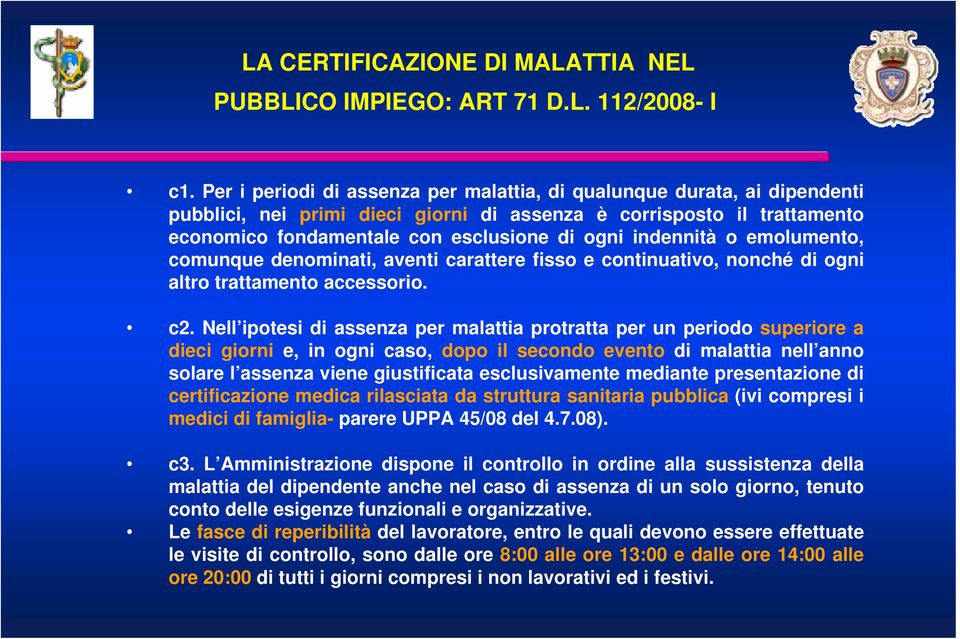 LA CERTIFICAZIONE DI MALATTIA NEL PUBBLICO IMPIEGO: ART 71 D.L. 112/2008- I

• c1. Per i periodi di assenza per malattia, di qualunque durata, ai dipendenti pubblici, nei primi dieci giorni di assenza è corrisposto il trattamento economico fondamentale con esclusione di ogni indennità o emolumento, comunque denominati, aventi carattere fisso e continuativo, nonché di ogni altro trattamento accessorio.

• c2. Nell'ipotesi di assenza per malattia protratta per un periodo superiore a dieci giorni e, in ogni caso, dopo il secondo evento di malattia nell'anno solare l'assenza viene giustificata esclusivamente mediante presentazione di certificazione medica rilasciata da struttura sanitaria pubblica (ivi compresi i medici di famiglia- parere UPPA 45/08 del 4.7.08).

• c3. L'Amministrazione dispone il controllo in ordine alla sussistenza della malattia del dipendente anche nel caso di assenza di un solo giorno, tenuto conto delle esigenze funzionali e organizzative.
• Le fasce di reperibilità del lavoratore, entro le quali devono essere effettuate le visite di controllo, sono dalle ore 8:00 alle ore 13:00 e dalle ore 14:00 alle ore 20:00 di tutti i giorni compresi i non lavorativi ed i festivi.